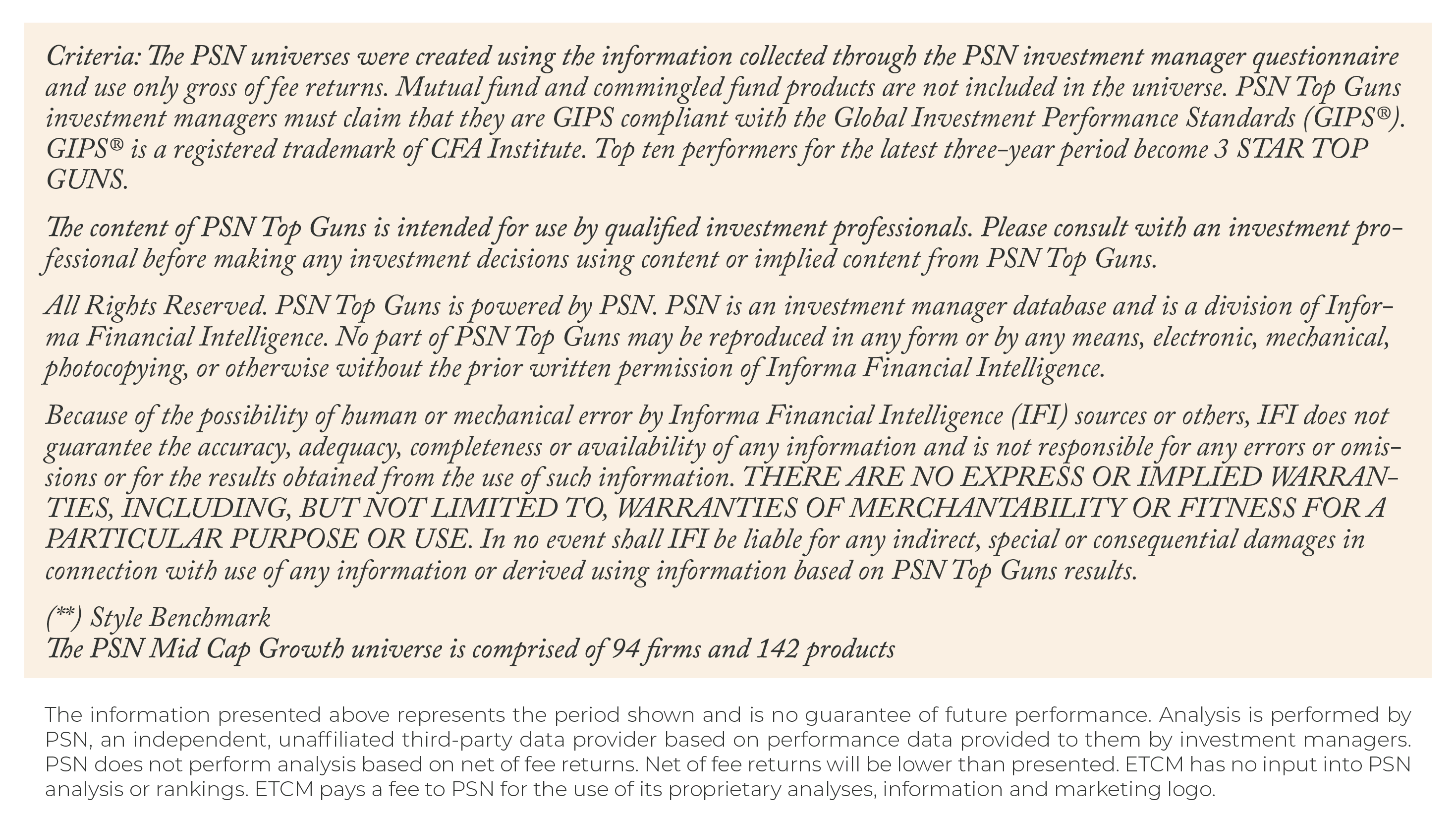 Criteria: The PSN universes were created using the information collected through the PSN investment manager questionnaire and use only gross of fee returns. Mutual fund and commingled fund products are not included in the universe. PSN Top Guns investment managers must claim that they are GIPS compliant with the Global Investment Performance Standards (GIPS®). GIPS® is a registered trademark of CFA Institute. Top ten performers for the latest three-year period become 3 STAR TOP GUNS.

The content of PSN Top Guns is intended for use by qualified investment professionals. Please consult with an investment professional before making any investment decisions using content or implied content from PSN Top Guns.

All Rights Reserved. PSN Top Guns is powered by PSN. PSN is an investment manager database and is a division of Informa Financial Intelligence. No part of PSN Top Guns may be reproduced in any form or by any means, electronic, mechanical, photocopying, or otherwise without the prior written permission of Informa Financial Intelligence.

Because of the possibility of human or mechanical error by Informa Financial Intelligence (IFI) sources or others, IFI does not guarantee the accuracy, adequacy, completeness or availability of any information and is not responsible for any errors or omissions or for the results obtained from the use of such information. THERE ARE NO EXPRESS OR IMPLIED WARRANTIES, INCLUDING, BUT NOT LIMITED TO, WARRANTIES OF MERCHANTABILITY OR FITNESS FOR A PARTICULAR PURPOSE OR USE. In no event shall IFI be liable for any indirect, special or consequential damages in connection with use of any information or derived using information based on PSN Top Guns results.

(**) Style Benchmark
The PSN Mid Cap Growth universe is comprised of 94 firms and 142 products

The information presented above represents the period shown and is no guarantee of future performance. Analysis is performed by PSN, an independent, unaffiliated third-party data provider based on performance data provided to them by investment managers. PSN does not perform analysis based on net of fee returns. Net of fee returns will be lower than presented. ETCM has no input into PSN analysis or rankings. ETCM pays a fee to PSN for the use of its proprietary analyses, information and marketing logo.